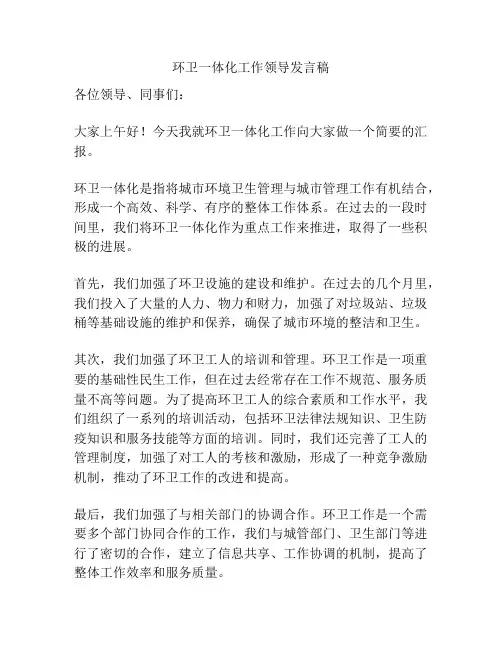 环卫一体化工作领导发言稿

各位领导、同事们：

大家上午好！今天我就环卫一体化工作向大家做一个简要的汇报。

环卫一体化是指将城市环境卫生管理与城市管理工作有机结合，形成一个高效、科学、有序的整体工作体系。在过去的一段时间里，我们将环卫一体化作为重点工作来推进，取得了一些积极的进展。

首先，我们加强了环卫设施的建设和维护。在过去的几个月里，我们投入了大量的人力、物力和财力，加强了对垃圾站、垃圾桶等基础设施的维护和保养，确保了城市环境的整洁和卫生。

其次，我们加强了环卫工人的培训和管理。环卫工作是一项重要的基础性民生工作，但在过去经常存在工作不规范、服务质量不高等问题。为了提高环卫工人的综合素质和工作水平，我们组织了一系列的培训活动，包括环卫法律法规知识、卫生防疫知识和服务技能等方面的培训。同时，我们还完善了工人的管理制度，加强了对工人的考核和激励，形成了一种竞争激励机制，推动了环卫工作的改进和提高。

最后，我们加强了与相关部门的协调合作。环卫工作是一个需要多个部门协同合作的工作，我们与城管部门、卫生部门等进行了密切的合作，建立了信息共享、工作协调的机制，提高了整体工作效率和服务质量。